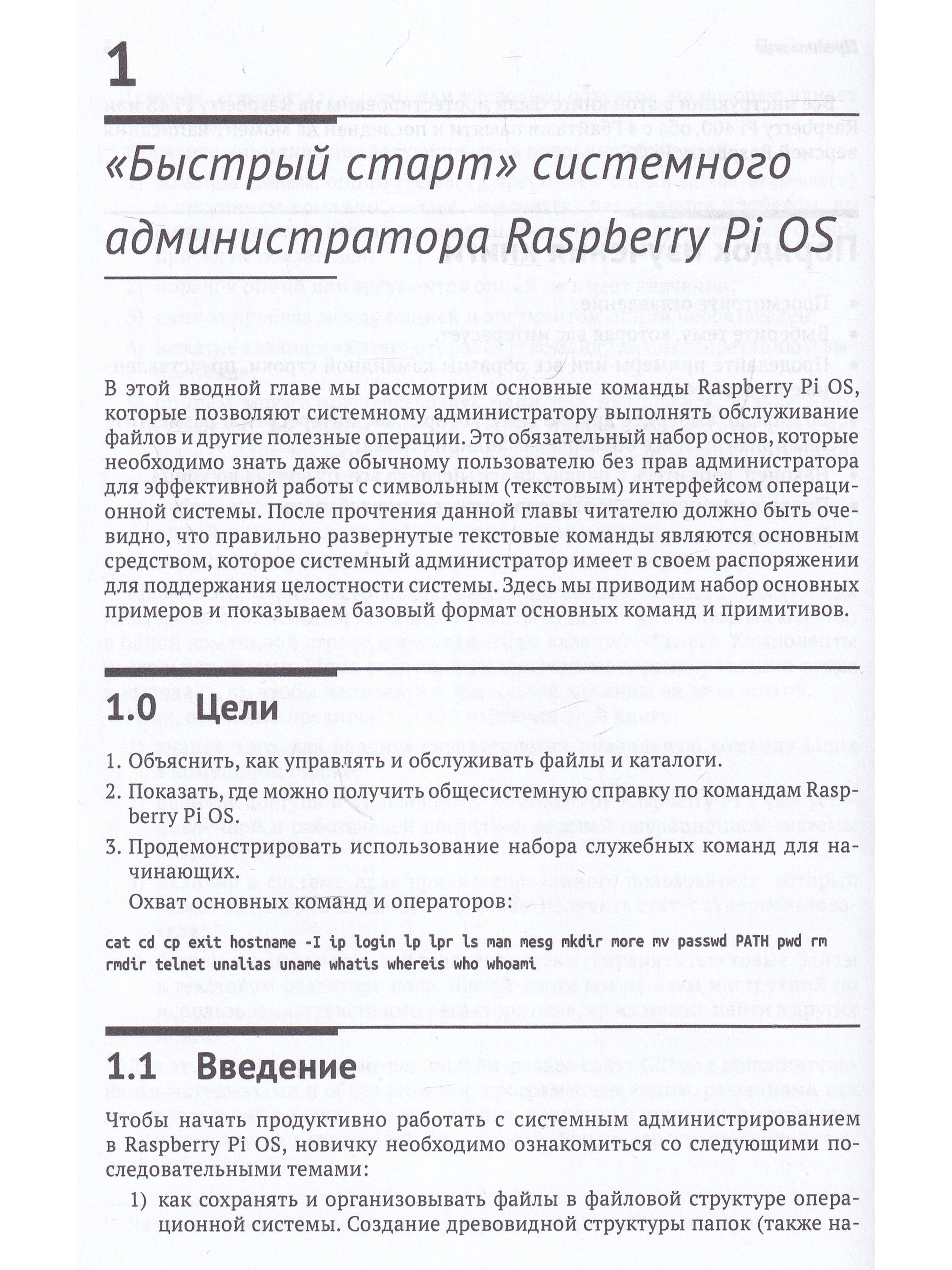 1

«Быстрый старт» системного администратора Raspberry Pi OS

В этой вводной главе мы рассмотрим основные команды Raspberry Pi OS, которые позволяют системному администратору выполнять обслуживание файлов и другие полезные операции. Это обязательный набор основ, которые необходимо знать даже обычному пользователю без прав администратора для эффективной работы с символьным (текстовым) интерфейсом операционной системы. После прочтения данной главы читателю должно быть очевидно, что правильно развернутые текстовые команды являются основным средством, которое системный администратор имеет в своем распоряжении для поддержания целостности системы. Здесь мы приводим набор основных примеров и показываем базовый формат основных команд и примитивов.

1.0 Цели

1. Объяснить, как управлять и обслуживать файлы и каталоги.
2. Показать, где можно получить общесистемную справку по командам Raspberry Pi OS.
3. Продемонстрировать использование набора служебных команд для начинающих.
Охват основных команд и операторов:

cat cd cp exit hostname -I ip login lp lpr ls man mesg mkdir more mv passwd PATH pwd rm rmdir telnet unalias uname whatis whereis who whoami

1.1 Введение

Чтобы начать продуктивно работать с системным администрированием в Raspberry Pi OS, новичку необходимо ознакомиться со следующими последовательными темами:

1) как сохранять и организовывать файлы в файловой структуре операционной системы. Создание древовидной структуры папок (также на-